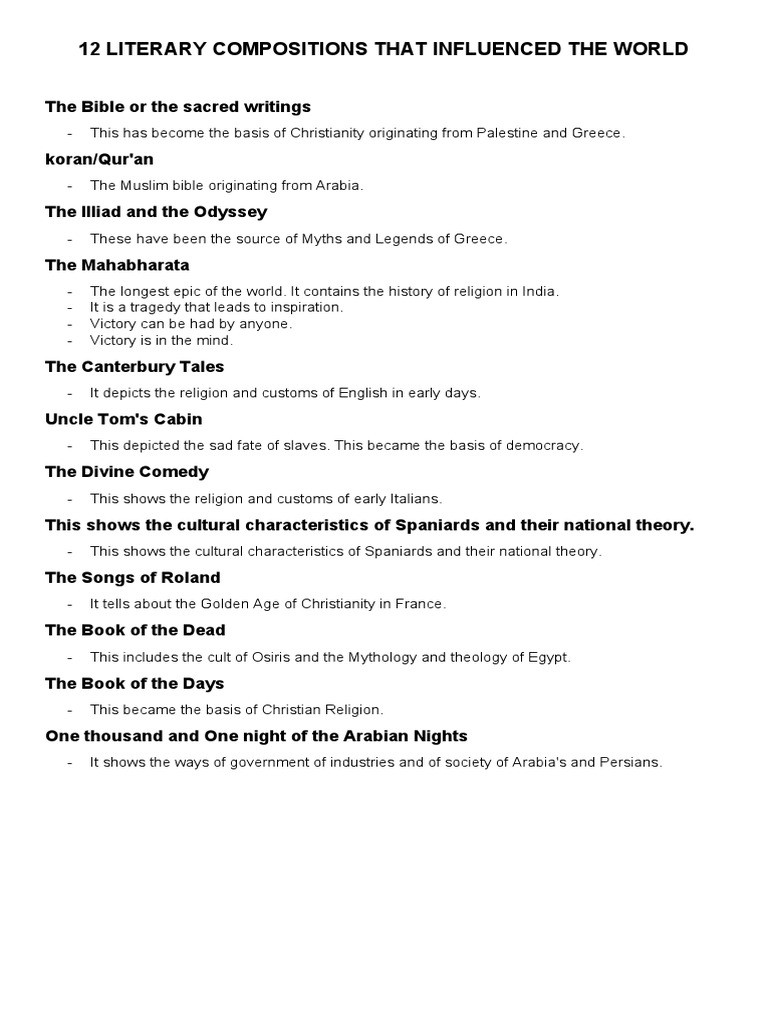 12 LITERARY COMPOSITIONS THAT INFLUENCED THE WORLD

The Bible or the sacred writings

- This has become the basis of Christianity originating from Palestine and Greece.

koran/Qur'an

- The Muslim bible originating from Arabia.

The Illiad and the Odyssey

- These have been the source of Myths and Legends of Greece.

The Mahabharata

- The longest epic of the world. It contains the history of religion in India.
- It is a tragedy that leads to inspiration.
- Victory can be had by anyone.
- Victory is in the mind.

The Canterbury Tales

- It depicts the religion and customs of English in early days.

Uncle Tom's Cabin

- This depicted the sad fate of slaves. This became the basis of democracy.

The Divine Comedy

- This shows the religion and customs of early Italians.

This shows the cultural characteristics of Spaniards and their national theory.

- This shows the cultural characteristics of Spaniards and their national theory.

The Songs of Roland

- It tells about the Golden Age of Christianity in France.

The Book of the Dead

- This includes the cult of Osiris and the Mythology and theology of Egypt.

The Book of the Days

- This became the basis of Christian Religion.

One thousand and One night of the Arabian Nights

- It shows the ways of government of industries and of society of Arabia's and Persians.